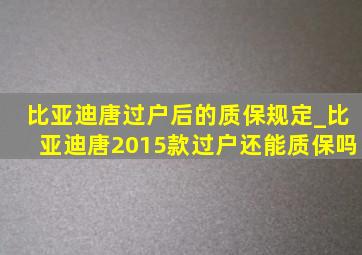 比亚迪唐过户后的质保规定_比亚迪唐2015款过户还能质保吗